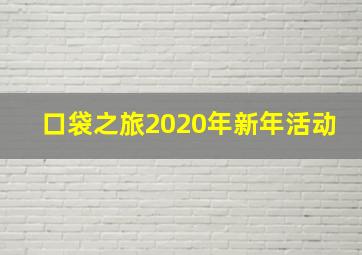 口袋之旅2020年新年活动